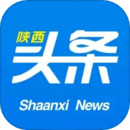 陕西
头条
Shaanxi News